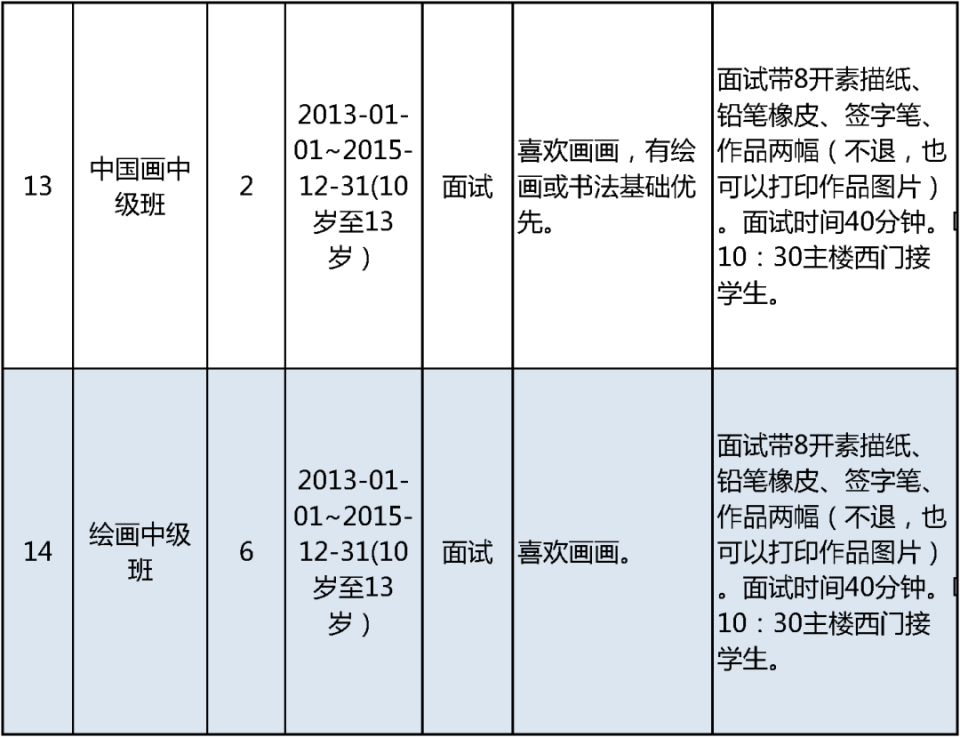 | 13 | 中国画中级班 | 2 | 2013-01-01~2015-12-31(10岁至13岁） | 面试 | 喜欢画画，有绘画或书法基础优先。 | 面试带8开素描纸、铅笔橡皮、签字笔、作品两幅（不退，也可以打印作品图片）。面试时间40分钟。10：30主楼西门接学生。 |
|---|---|---|---|---|---|---|
| 14 | 绘画中级班 | 6 | 2013-01-01~2015-12-31(10岁至13岁） | 面试 | 喜欢画画。 | 面试带8开素描纸、铅笔橡皮、签字笔、作品两幅（不退，也可以打印作品图片）。面试时间40分钟。10：30主楼西门接学生。 |